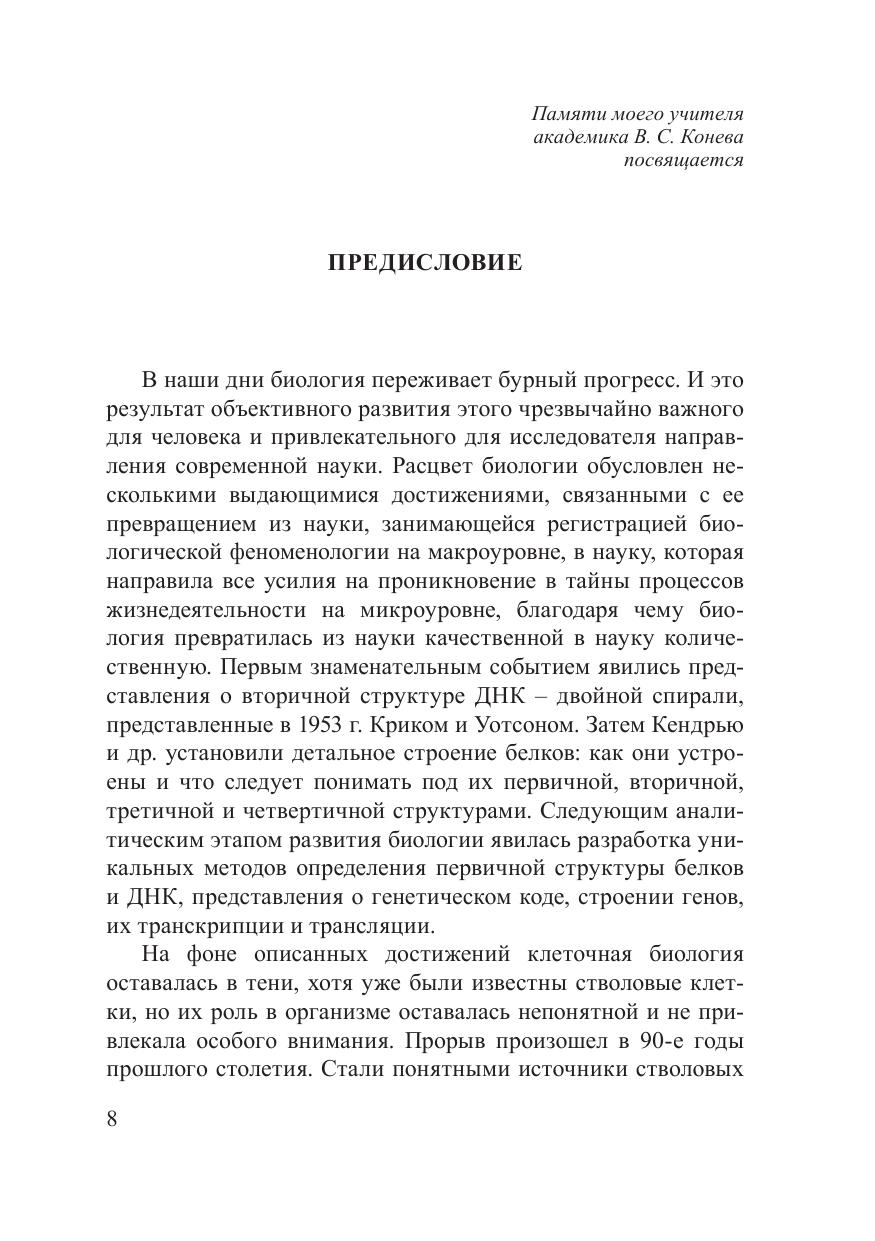 Памяти моего учителя
академика В. С. Конева
посвящается

ПРЕДИСЛОВИЕ

В наши дни биология переживает бурный прогресс. И это результат объективного развития этого чрезвычайно важного для человека и привлекательного для исследователя направления современной науки. Расцвет биологии обусловлен несколькими выдающимися достижениями, связанными с ее превращением из науки, занимающейся регистрацией биологической феноменологии на макроуровне, в науку, которая направила все усилия на проникновение в тайны процессов жизнедеятельности на микроуровне, благодаря чему биология превратилась из науки качественной в науку количественную. Первым знаменательным событием явились представления о вторичной структуре ДНК – двойной спирали, представленные в 1953 г. Криком и Уотсоном. Затем Кендрью и др. установили детальное строение белков: как они устроены и что следует понимать под их первичной, вторичной, третичной и четвертичной структурами. Следующим аналитическим этапом развития биологии явилась разработка уникальных методов определения первичной структуры белков и ДНК, представления о генетическом коде, строении генов, их транскрипции и трансляции.

На фоне описанных достижений клеточная биология оставалась в тени, хотя уже были известны стволовые клетки, но их роль в организме оставалась непонятной и не привлекала особого внимания. Прорыв произошел в 90-е годы прошлого столетия. Стали понятными источники стволовых

8